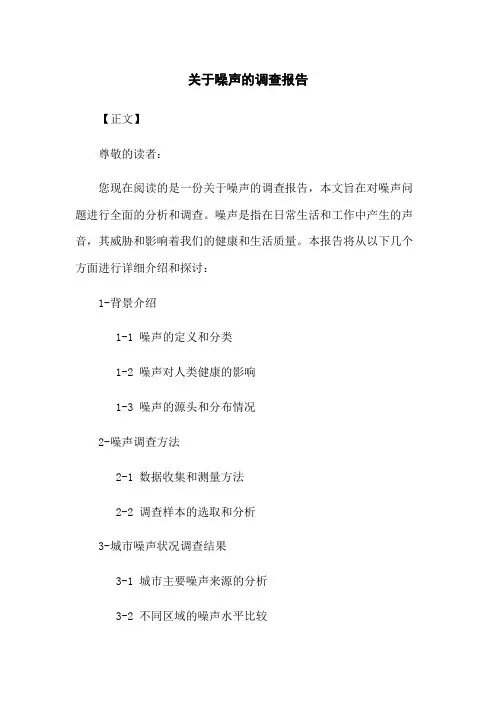 关于噪声的调查报告

【正文】

尊敬的读者：

您现在阅读的是一份关于噪声的调查报告，本文旨在对噪声问题进行全面的分析和调查。噪声是指在日常生活和工作中产生的声音，其威胁和影响着我们的健康和生活质量。本报告将从以下几个方面进行详细介绍和探讨：

1-背景介绍

1-1 噪声的定义和分类

1-2 噪声对人类健康的影响

1-3 噪声的源头和分布情况

2-噪声调查方法

2-1 数据收集和测量方法

2-2 调查样本的选取和分析

3-城市噪声状况调查结果

3-1 城市主要噪声来源的分析

3-2 不同区域的噪声水平比较